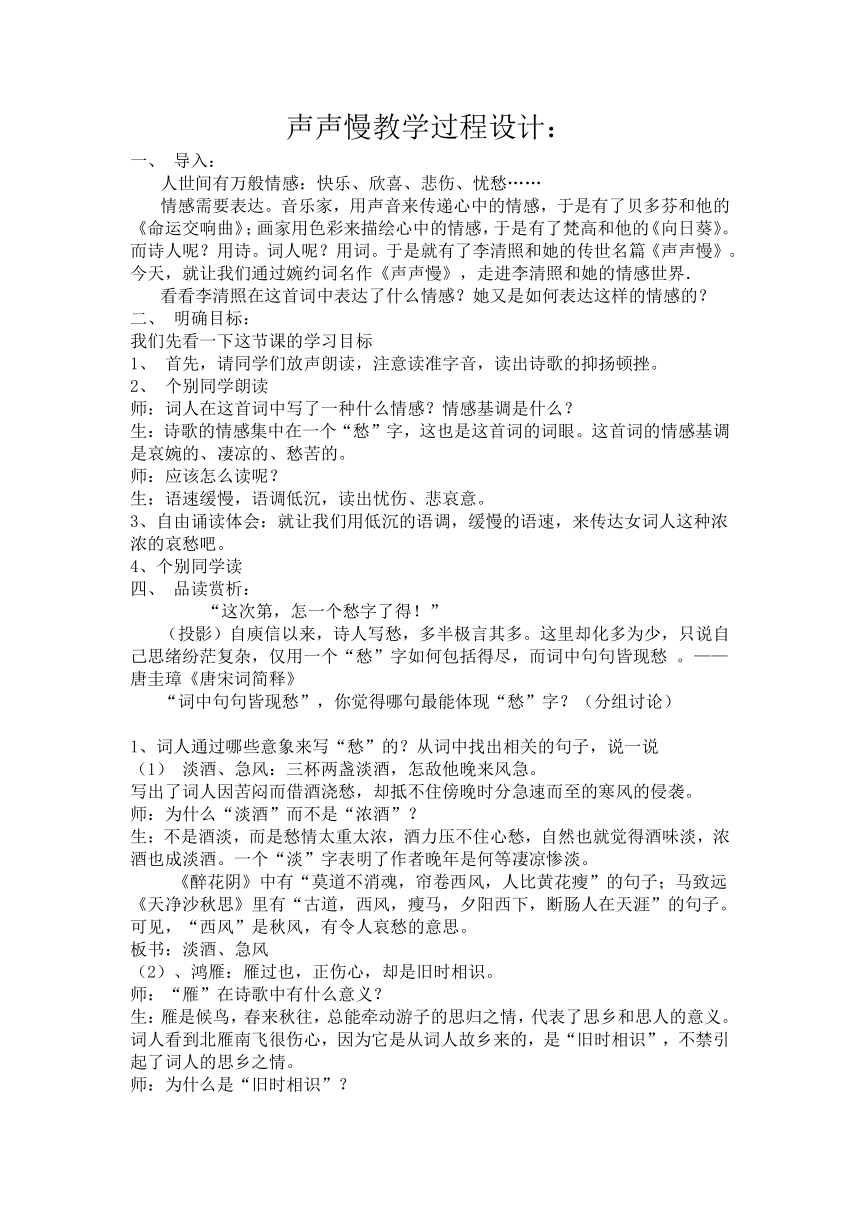 声声慢教学过程设计：

一、 导入：

人世间有万般情感：快乐、欣喜、悲伤、忧愁……

情感需要表达。音乐家，用声音来传递心中的情感，于是有了贝多芬和他的《命运交响曲》；画家用色彩来描绘心中的情感，于是有了梵高和他的《向日葵》。而诗人呢？用诗。词人呢？用词。于是就有了李清照和她的传世名篇《声声慢》。今天，就让我们通过婉约词名作《声声慢》，走进李清照和她的情感世界.

看看李清照在这首词中表达了什么情感？她又是如何表达这样的情感的？

二、 明确目标：

我们先看一下这节课的学习目标

1、 首先，请同学们放声朗读，注意读准字音，读出诗歌的抑扬顿挫。

2、 个别同学朗读

师：词人在这首词中写了一种什么情感？情感基调是什么？

生：诗歌的情感集中在一个“愁”字，这也是这首词的词眼。这首词的情感基调是哀婉的、凄凉的、愁苦的。

师：应该怎么读呢？

生：语速缓慢，语调低沉，读出忧伤、悲哀意。

3、自由诵读体会：就让我们用低沉的语调，缓慢的语速，来传达女词人这种浓浓的哀愁吧。

4、个别同学读

四、 品读赏析：

“这次第，怎一个愁字了得！”

（投影）自庾信以来，诗人写愁，多半极言其多。这里却化多为少，只说自己思绪纷茫复杂，仅用一个“愁”字如何包括得尽，而词中句句皆现愁 。——唐圭璋《唐宋词简释》

“词中句句皆现愁”，你觉得哪句最能体现“愁”字？（分组讨论）

1、词人通过哪些意象来写“愁”的？从词中找出相关的句子，说一说

（1） 淡酒、急风：三杯两盏淡酒，怎敌他晚来风急。

写出了词人因苦闷而借酒浇愁，却抵不住傍晚时分急速而至的寒风的侵袭。

师：为什么“淡酒”而不是“浓酒”？

生：不是酒淡，而是愁情太重太浓，酒力压不住心愁，自然也就觉得酒味淡，浓酒也成淡酒。一个“淡”字表明了作者晚年是何等凄凉惨淡。

《醉花阴》中有“莫道不消魂，帘卷西风，人比黄花瘦”的句子；马致远《天净沙秋思》里有“古道，西风，瘦马，夕阳西下，断肠人在天涯”的句子。可见，“西风”是秋风，有令人哀愁的意思。

板书：淡酒、急风

（2）、鸿雁：雁过也，正伤心，却是旧时相识。

师：“雁”在诗歌中有什么意义？

生：雁是候鸟，春来秋往，总能牵动游子的思归之情，代表了思乡和思人的意义。词人看到北雁南飞很伤心，因为它是从词人故乡来的，是“旧时相识”，不禁引起了词人的思乡之情。

师：为什么是“旧时相识”？